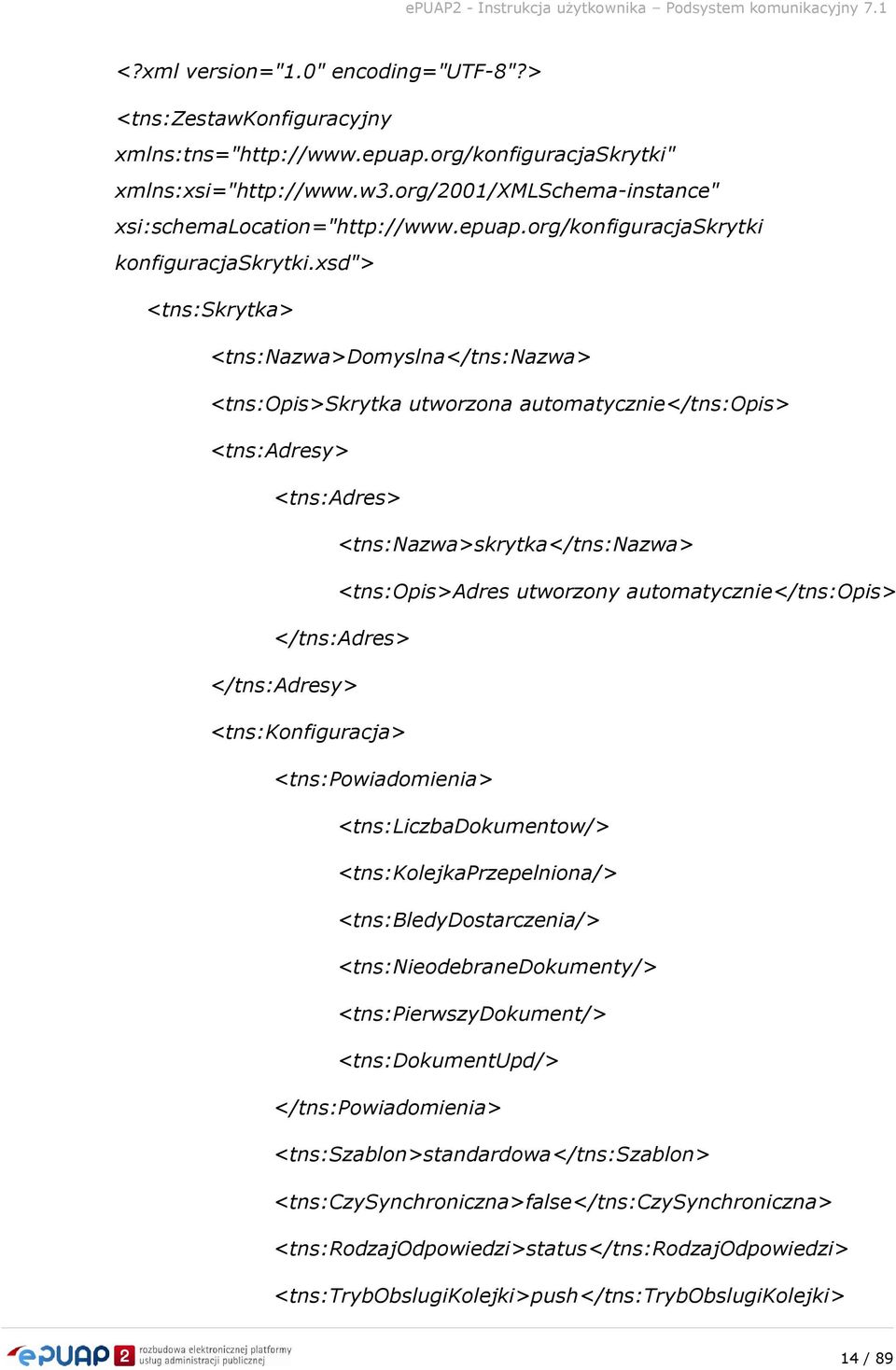 ePUAP2 - Instrukcja użytkownika – Podsystem komunikacyjny 7.1

<?xml version="1.0" encoding="UTF-8"?>

<tns:ZestawKonfiguracyjny xmlns:tns="http://www.epuap.org/konfiguracjaSkrytki" xmlns:xsi="http://www.w3.org/2001/XMLSchema-instance" xsi:schemaLocation="http://www.epuap.org/konfiguracjaSkrytki konfiguracjaSkrytki.xsd">

<tns:Skrytka>

<tns:Nazwa>Domyslna</tns:Nazwa>

<tns:Opis>Skrytka utworzona automatycznie</tns:Opis>

<tns:Adresy>

<tns:Adres>

<tns:Nazwa>skrytka</tns:Nazwa>

<tns:Opis>Adres utworzony automatycznie</tns:Opis>

</tns:Adres>

</tns:Adresy>

<tns:Konfiguracja>

<tns:Powiadomienia>

<tns:LiczbaDokumentow/>

<tns:KolejkaPrzepelniona/>

<tns:BledyDostarczenia/>

<tns:NieodebraneDokumenty/>

<tns:PierwszyDokument/>

<tns:DokumentUpd/>

</tns:Powiadomienia>

<tns:Szablon>standardowa</tns:Szablon>

<tns:CzySynchroniczna>false</tns:CzySynchroniczna>

<tns:RodzajOdpowiedzi>status</tns:RodzajOdpowiedzi>

<tns:TrybObslugiKolejki>push</tns:TrybObslugiKolejki>

ePUAP 2 rozbudowa elektronicznej platformy usług administracji publicznej

14 / 89